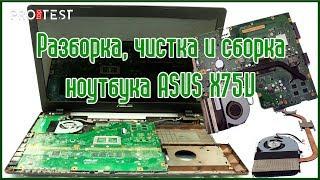 PROTEST

Разборка, чистка и сборка ноутбука ASUS X75V